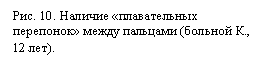 Рис. 10. Наличие «плавательных перепонок» между пальцами (больной К., 12 лет).